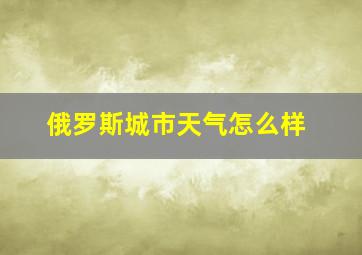 俄罗斯城市天气怎么样